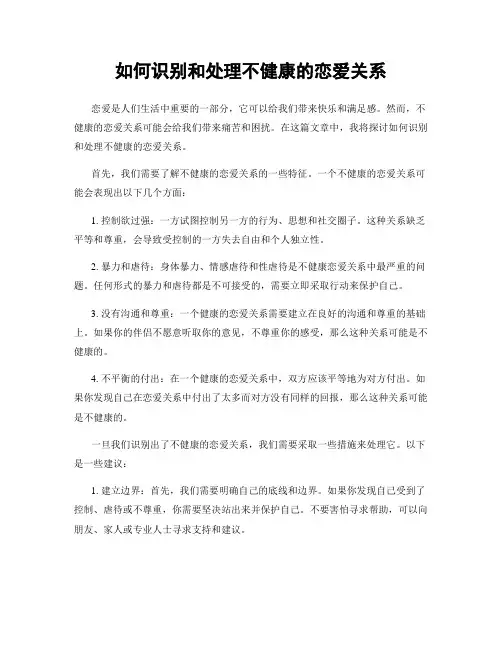 如何识别和处理不健康的恋爱关系

恋爱是人们生活中重要的一部分，它可以给我们带来快乐和满足感。然而，不健康的恋爱关系可能会给我们带来痛苦和困扰。在这篇文章中，我将探讨如何识别和处理不健康的恋爱关系。

首先，我们需要了解不健康的恋爱关系的一些特征。一个不健康的恋爱关系可能会表现出以下几个方面：

1. 控制欲过强：一方试图控制另一方的行为、思想和社交圈子。这种关系缺乏平等和尊重，会导致受控制的一方失去自由和个人独立性。

2. 暴力和虐待：身体暴力、情感虐待和性虐待是不健康恋爱关系中最严重的问题。任何形式的暴力和虐待都是不可接受的，需要立即采取行动来保护自己。

3. 没有沟通和尊重：一个健康的恋爱关系需要建立在良好的沟通和尊重的基础上。如果你的伴侣不愿意听取你的意见，不尊重你的感受，那么这种关系可能是不健康的。

4. 不平衡的付出：在一个健康的恋爱关系中，双方应该平等地为对方付出。如果你发现自己在恋爱关系中付出了太多而对方没有同样的回报，那么这种关系可能是不健康的。

一旦我们识别出了不健康的恋爱关系，我们需要采取一些措施来处理它。以下是一些建议：

1. 建立边界：首先，我们需要明确自己的底线和边界。如果你发现自己受到了控制、虐待或不尊重，你需要坚决站出来并保护自己。不要害怕寻求帮助，可以向朋友、家人或专业人士寻求支持和建议。